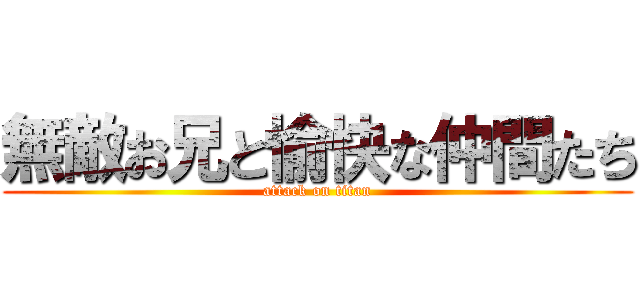 無敵お兄と愉快な仲間たち

attack on titan